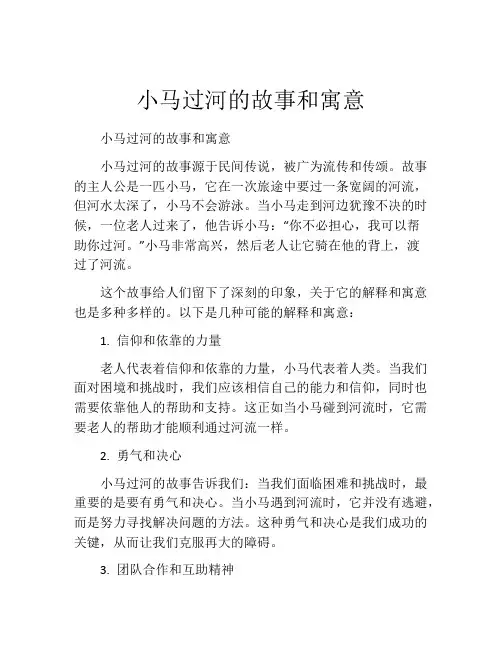 小马过河的故事和寓意

小马过河的故事和寓意

小马过河的故事源于民间传说，被广为流传和传颂。故事的主人公是一匹小马，它在一次旅途中要过一条宽阔的河流，但河水太深了，小马不会游泳。当小马走到河边犹豫不决的时候，一位老人过来了，他告诉小马："你不必担心，我可以帮助你过河。"小马非常高兴，然后老人让它骑在他的背上，渡过了河流。

这个故事给人们留下了深刻的印象，关于它的解释和寓意也是多种多样的。以下是几种可能的解释和寓意：

1. 信仰和依靠的力量

老人代表着信仰和依靠的力量，小马代表着人类。当我们面对困境和挑战时，我们应该相信自己的能力和信仰，同时也需要依靠他人的帮助和支持。这正如当小马碰到河流时，它需要老人的帮助才能顺利通过河流一样。

2. 勇气和决心

小马过河的故事告诉我们：当我们面临困难和挑战时，最重要的是要有勇气和决心。当小马遇到河流时，它并没有逃避，而是努力寻找解决问题的方法。这种勇气和决心是我们成功的关键，从而让我们克服再大的障碍。

3. 团队合作和互助精神